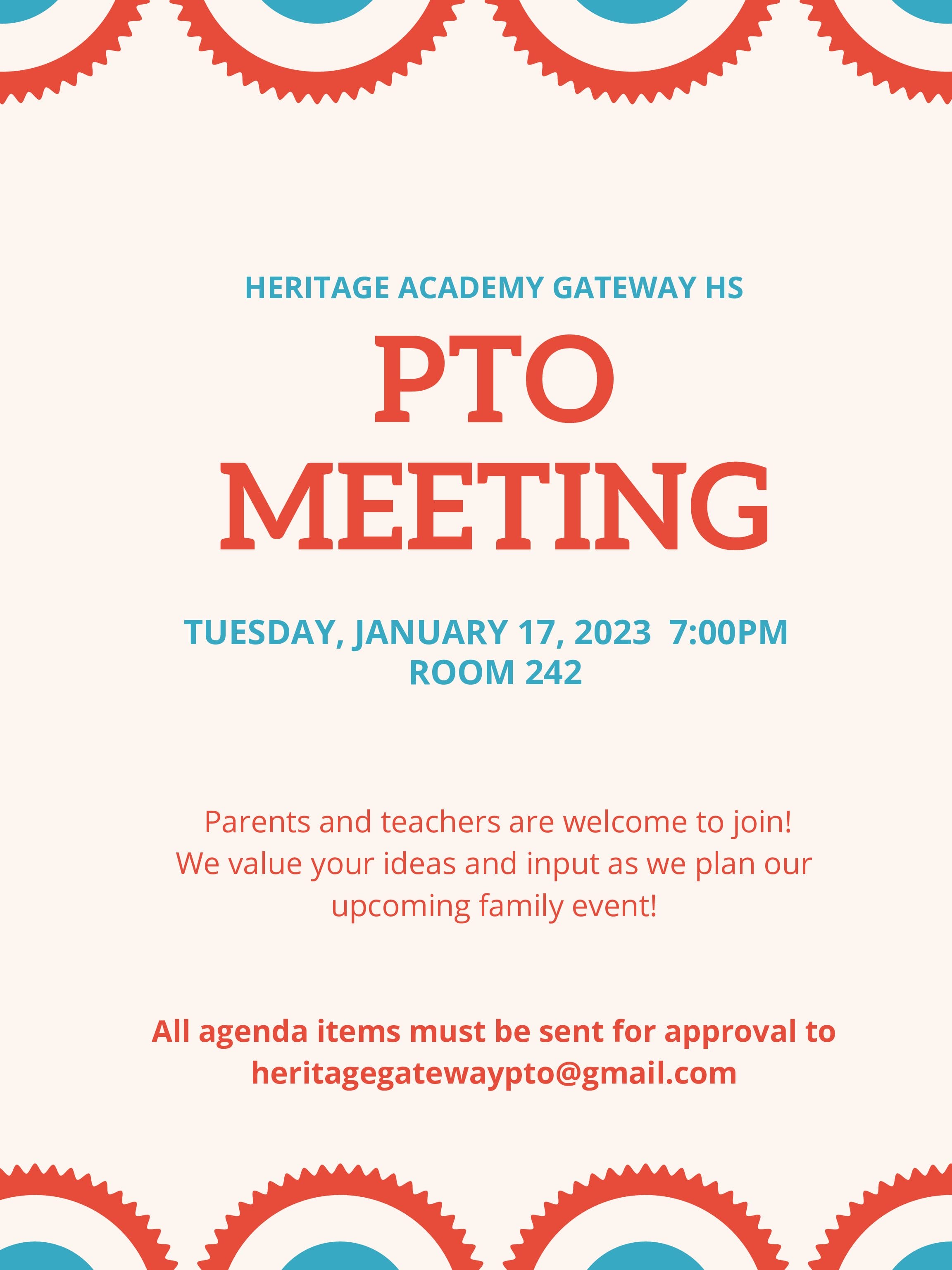 HERITAGE ACADEMY GATEWAY HS

PTO MEETING

TUESDAY, JANUARY 17, 2023 7:00PM
ROOM 242

Parents and teachers are welcome to join! We value your ideas and input as we plan our upcoming family event!

All agenda items must be sent for approval to heritagegatewaypto@gmail.com